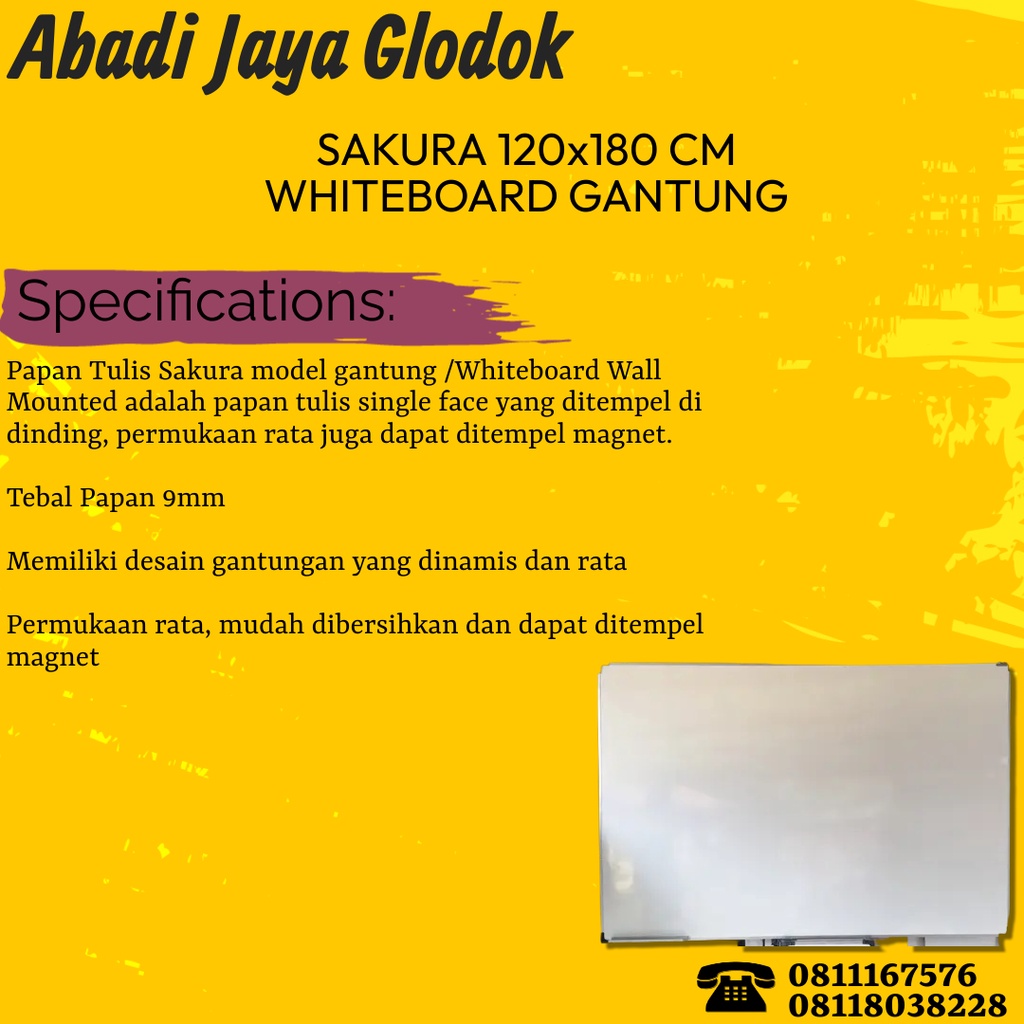 Abadi Jaya Glodok

SAKURA 120x180 CM
WHITEBOARD GANTUNG

Specifications:

Papan Tulis Sakura model gantung /Whiteboard Wall Mounted adalah papan tulis single face yang ditempel di dinding, permukaan rata juga dapat ditempel magnet.

Tebal Papan 9mm

Memiliki desain gantungan yang dinamis dan rata

Permukaan rata, mudah dibersihkan dan dapat ditempel magnet

0811167576
08118038228